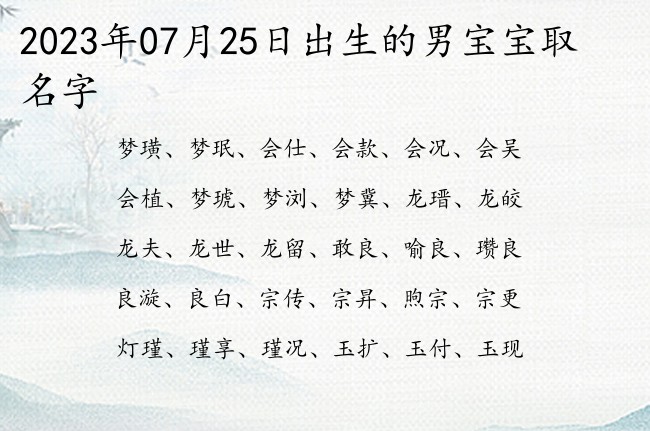 2023年07月25日出生的男宝宝取名字

梦璜、梦珉、会仕、会款、会况、会吴

会植、梦琥、梦浏、梦冀、龙瑨、龙皎

龙夫、龙世、龙留、敢良、喻良、瓒良

良漩、良白、宗传、宗昇、煦宗、宗更

灯瑾、瑾享、瑾况、玉扩、玉付、玉现